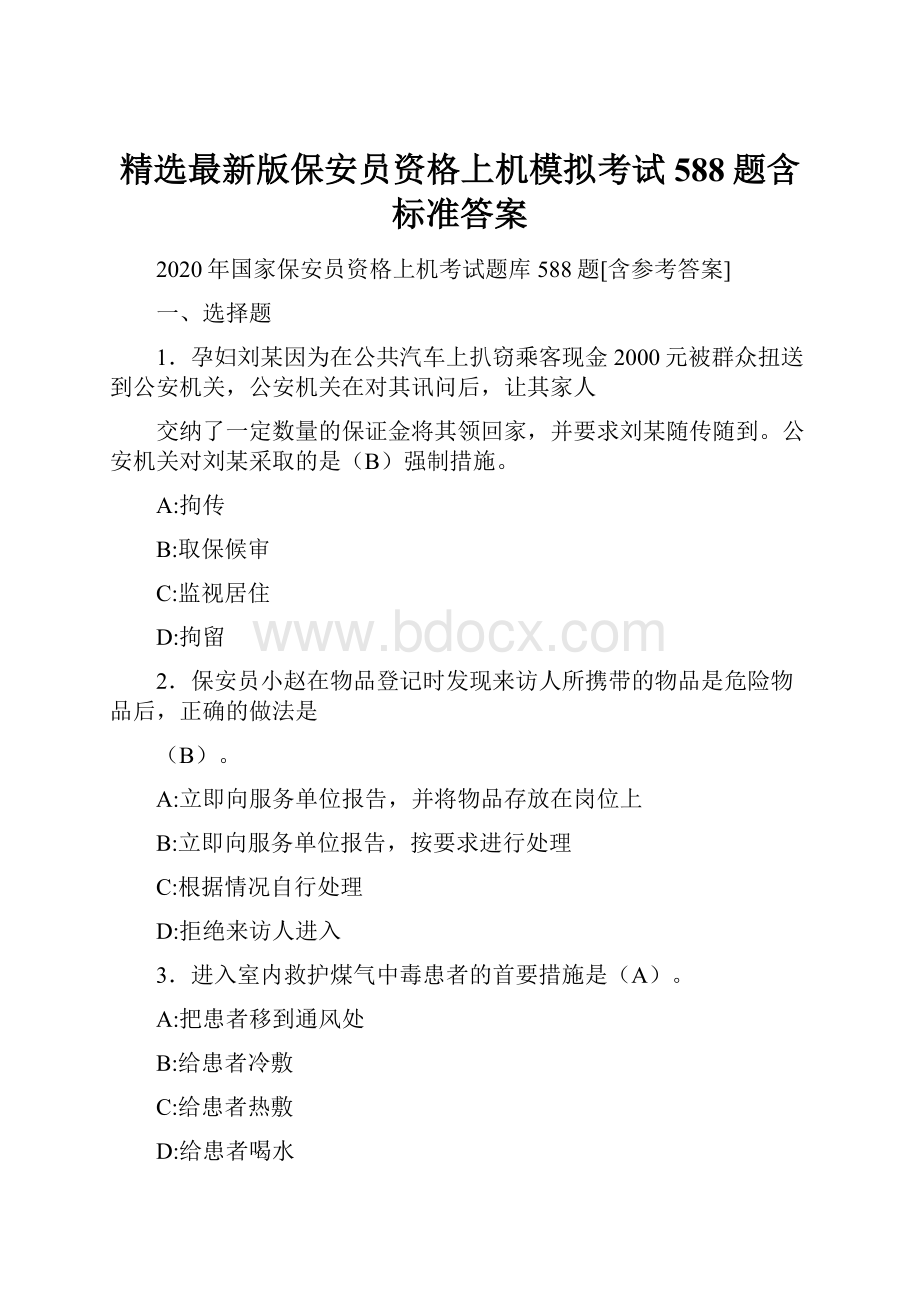 精选最新版保安员资格上机模拟考试588题含标准答案

2020年国家保安员资格上机考试题库588题[含参考答案]

一、选择题

1．孕妇刘某因为在公共汽车上扒窃乘客现金2000元被群众扭送到公安机关，公安机关在对其讯问后，让其家人

交纳了一定数量的保证金将其领回家，并要求刘某随传随到。公安机关对刘某采取的是（B）强制措施。

A:拘传

B:取保候审

C:监视居住

D:拘留

www.bdocx.com

2．保安员小赵在物品登记时发现来访人所携带的物品是危险物品后，正确的做法是

（B）。

A:立即向服务单位报告，并将物品存放在岗位上

B:立即向服务单位报告，按要求进行处理

C:根据情况自行处理

D:拒绝来访人进入

3．进入室内救护煤气中毒患者的首要措施是（A）。

A:把患者移到通风处

B:给患者冷敷

C:给患者热敷

D:给患者喝水